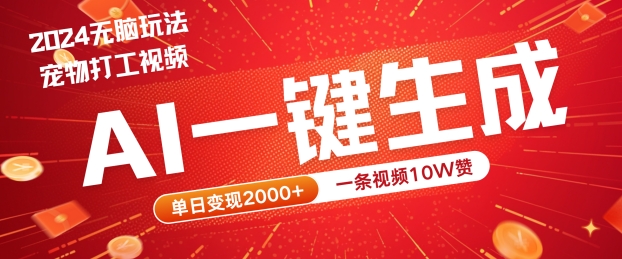 2024无脑玩法
宠物打工视频

AI一键生成

单日变现2000+
一条视频10W赞